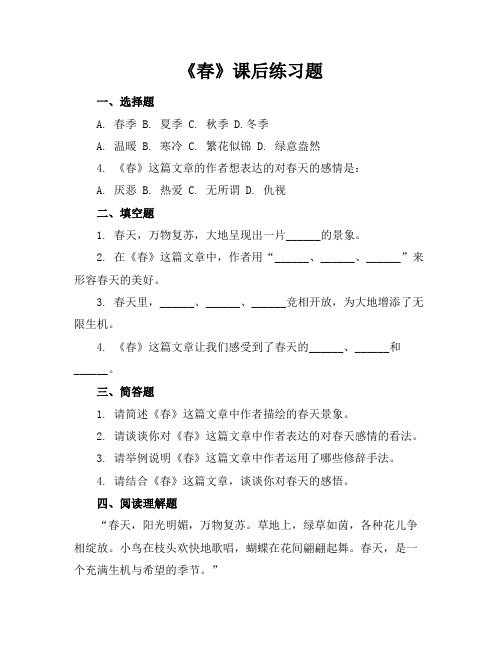 《春》课后练习题

一、选择题

A. 春季 B. 夏季 C. 秋季 D.冬季

A. 温暖 B. 寒冷 C. 繁花似锦 D. 绿意盎然

4. 《春》这篇文章的作者想表达的对春天的感情是：

A. 厌恶 B. 热爱 C. 无所谓 D. 仇视

二、填空题

1. 春天，万物复苏，大地呈现出一片______的景象。

2. 在《春》这篇文章中，作者用“______、______、______”来形容春天的美好。

3. 春天里，______、______、______竞相开放，为大地增添了无限生机。

4. 《春》这篇文章让我们感受到了春天的______、______和______。

三、简答题

1. 请简述《春》这篇文章中作者描绘的春天景象。

2. 请谈谈你对《春》这篇文章中作者表达的对春天感情的看法。

3. 请举例说明《春》这篇文章中作者运用了哪些修辞手法。

4. 请结合《春》这篇文章，谈谈你对春天的感悟。

四、阅读理解题

“春天，阳光明媚，万物复苏。草地上，绿草如茵，各种花儿争相绽放。小鸟在枝头欢快地歌唱，蝴蝶在花间翩翩起舞。春天，是一个充满生机与希望的季节。”